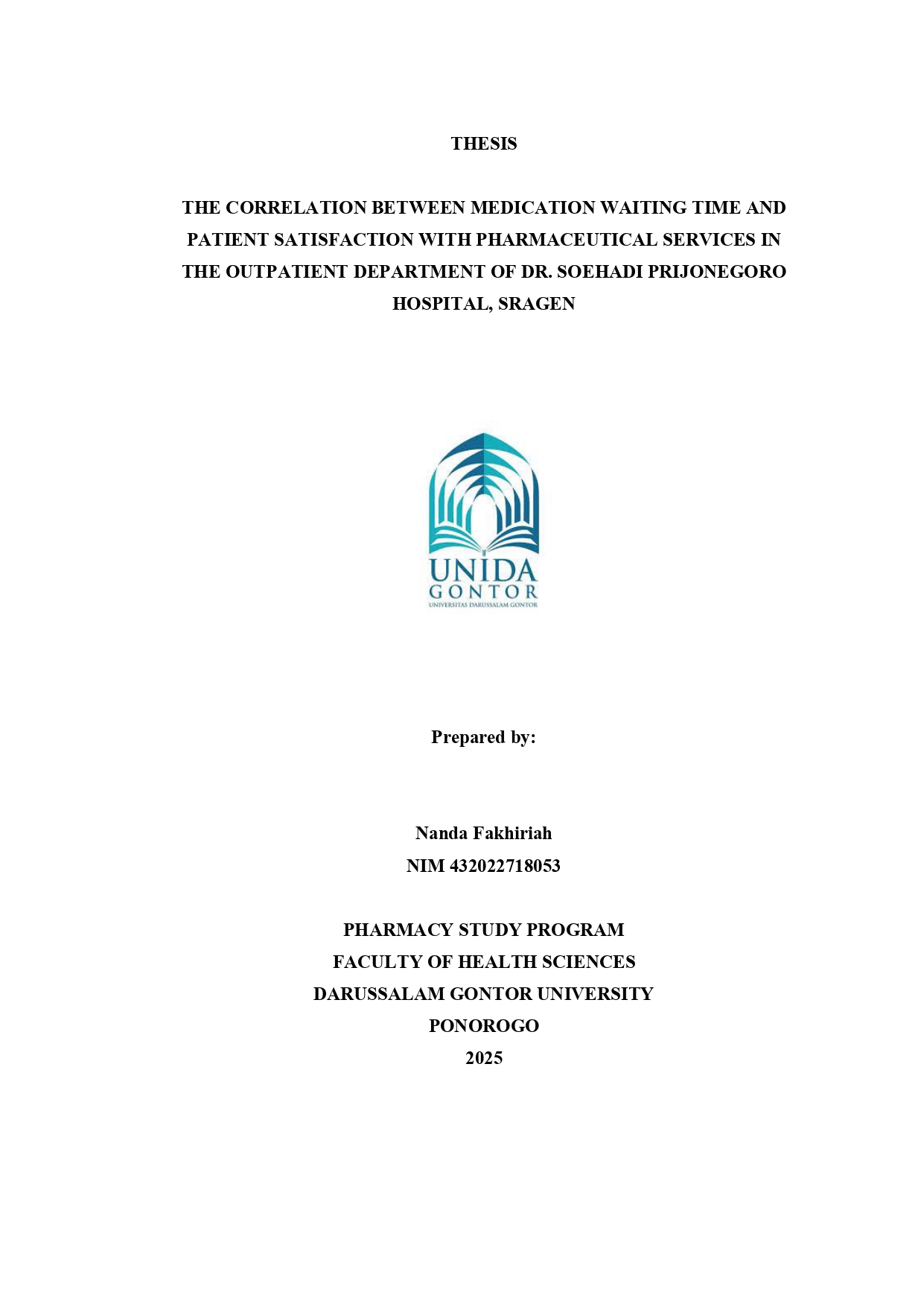 THESIS

THE CORRELATION BETWEEN MEDICATION WAITING TIME AND PATIENT SATISFACTION WITH PHARMACEUTICAL SERVICES IN THE OUTPATIENT DEPARTMENT OF DR. SOEHADI PRIJONEGORO HOSPITAL, SRAGEN

UNIDA
GONTOR
UNIVERSITAS DARUSSALAM GONTOR

Prepared by:

Nanda Fakhiriah
NIM 432022718053

PHARMACY STUDY PROGRAM
FACULTY OF HEALTH SCIENCES
DARUSSALAM GONTOR UNIVERSITY
PONOROGO
2025